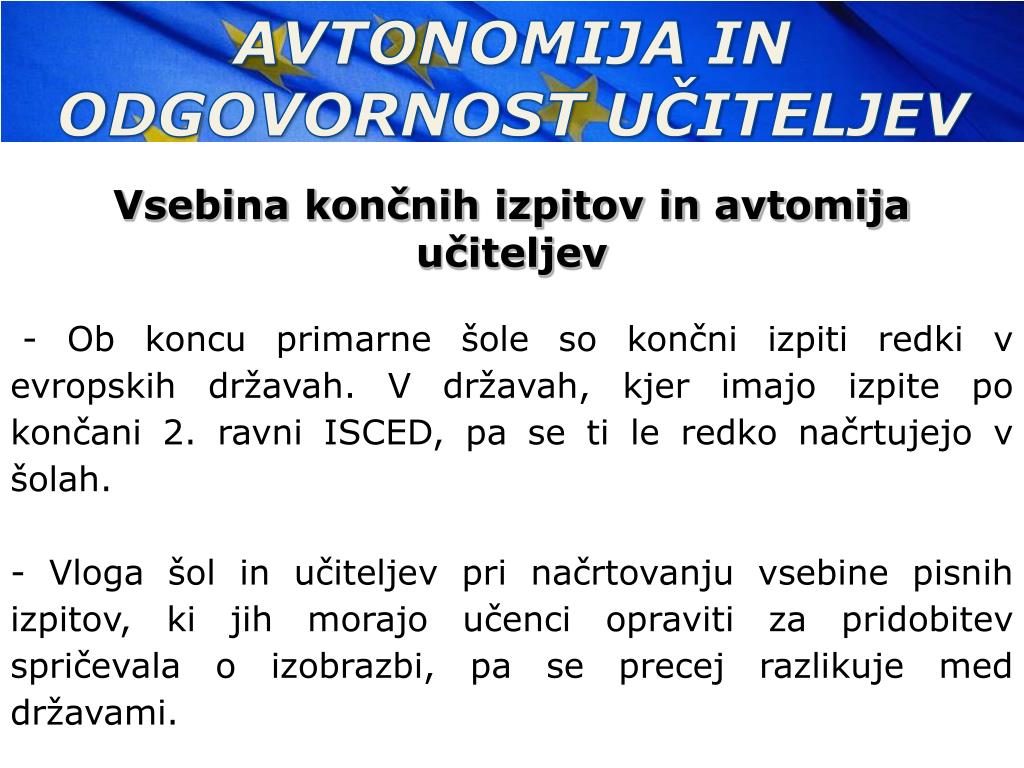 AVTONOMIJA IN ODGOVORNOST UČITELJEV

Vsebina končnih izpitov in avtomija učiteljev

- Ob koncu primarne šole so končni izpiti redki v evropskih državah. V državah, kjer imajo izpite po končani 2. ravni ISCED, pa se ti le redko načrtujejo v šolah.

- Vloga šol in učiteljev pri načrtovanju vsebine pisnih izpitov, ki jih morajo učenci opraviti za pridobitev spričevala o izobrazbi, pa se precej razlikuje med državami.